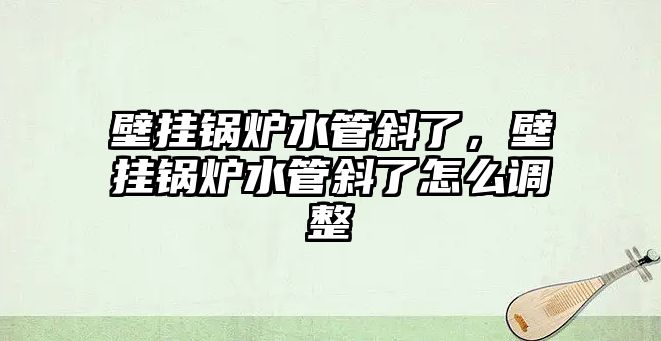 壁挂锅炉水管斜了，壁挂锅炉水管斜了怎么调整